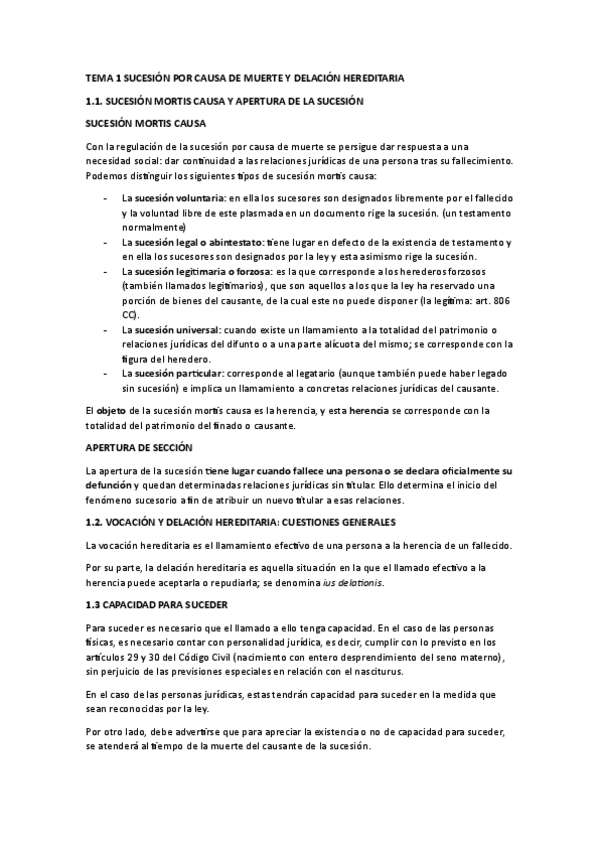 TEMA 1 SUCESIÓN POR CAUSA DE MUERTE Y DELACIÓN HEREDITARIA

1.1. SUCESIÓN MORTIS CAUSA Y APERTURA DE LA SUCESIÓN

SUCESIÓN MORTIS CAUSA

Con la regulación de la sucesión por causa de muerte se persigue dar respuesta a una necesidad social: dar continuidad a las relaciones jurídicas de una persona tras su fallecimiento. Podemos distinguir los siguientes tipos de sucesión mortis causa:

- La sucesión voluntaria: en ella los sucesores son designados libremente por el fallecido y la voluntad libre de este plasmada en un documento rige la sucesión. (un testamento normalmente)
- La sucesión legal o abintestato: tiene lugar en defecto de la existencia de testamento y en ella los sucesores son designados por la ley y esta asimismo rige la sucesión.
- La sucesión legitimaria o forzosa: es la que corresponde a los herederos forzosos (también llamados legitimarios), que son aquellos a los que la ley ha reservado una porción de bienes del causante, de la cual este no puede disponer (la legítima: art. 806 CC).
- La sucesión universal: cuando existe un llamamiento a la totalidad del patrimonio o relaciones jurídicas del difunto o a una parte alícuota del mismo; se corresponde con la figura del heredero.
- La sucesión particular: corresponde al legatario (aunque también puede haber legado sin sucesión) e implica un llamamiento a concretas relaciones jurídicas del causante.

El objeto de la sucesión mortis causa es la herencia, y esta herencia se corresponde con la totalidad del patrimonio del finado o causante.

APERTURA DE SECCIÓN

La apertura de la sucesión tiene lugar cuando fallece una persona o se declara oficialmente su defunción y quedan determinadas relaciones jurídicas sin titular. Ello determina el inicio del fenómeno sucesorio a fin de atribuir un nuevo titular a esas relaciones.

1.2. VOCACIÓN Y DELACIÓN HEREDITARIA: CUESTIONES GENERALES

La vocación hereditaria es el llamamiento efectivo de una persona a la herencia de un fallecido.

Por su parte, la delación hereditaria es aquella situación en la que el llamado efectivo a la herencia puede aceptarla o repudiarla; se denomina ius delationis.

1.3 CAPACIDAD PARA SUCEDER

Para suceder es necesario que el llamado a ello tenga capacidad. En el caso de las personas físicas, es necesario contar con personalidad jurídica, es decir, cumplir con lo previsto en los artículos 29 y 30 del Código Civil (nacimiento con entero desprendimiento del seno materno), sin perjuicio de las previsiones especiales en relación con el nasciturus.

En el caso de las personas jurídicas, estas tendrán capacidad para suceder en la medida que sean reconocidas por la ley.

Por otro lado, debe advertirse que para apreciar la existencia o no de capacidad para suceder, se atenderá al tiempo de la muerte del causante de la sucesión.